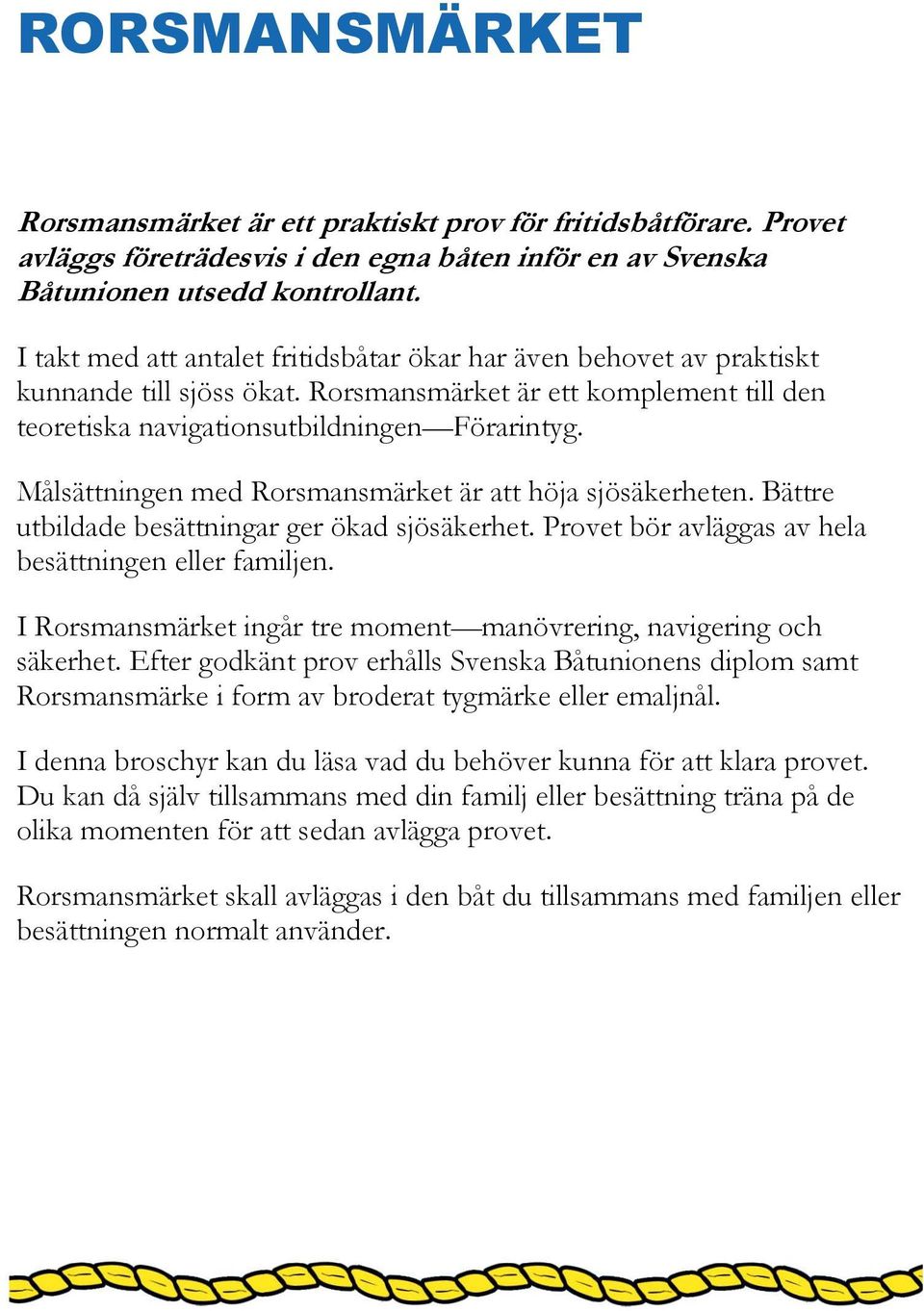 RORSMANSMÄRKET

Rorsmansmärket är ett praktiskt prov för fritidsbåtförare. Provet avläggs företrädesvis i den egna båten inför en av Svenska Båtunionen utsedd kontrollant.

I takt med att antalet fritidsbåtar ökar har även behovet av praktiskt kunnande till sjöss ökat. Rorsmansmärket är ett komplement till den teoretiska navigationsutbildningen—Förarintyg.

Målsättningen med Rorsmansmärket är att höja sjösäkerheten. Bättre utbildade besättningar ger ökad sjösäkerhet. Provet bör avläggas av hela besättningen eller familjen.

I Rorsmansmärket ingår tre moment—manövrering, navigering och säkerhet. Efter godkänt prov erhålls Svenska Båtunionens diplom samt Rorsmansmärke i form av broderat tygmärke eller emaljnål.

I denna broschyr kan du läsa vad du behöver kunna för att klara provet. Du kan då själv tillsammans med din familj eller besättning träna på de olika momenten för att sedan avlägga provet.

Rorsmansmärket skall avläggas i den båt du tillsammans med familjen eller besättningen normalt använder.